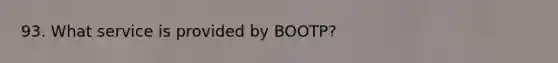 93. What service is provided by BOOTP?